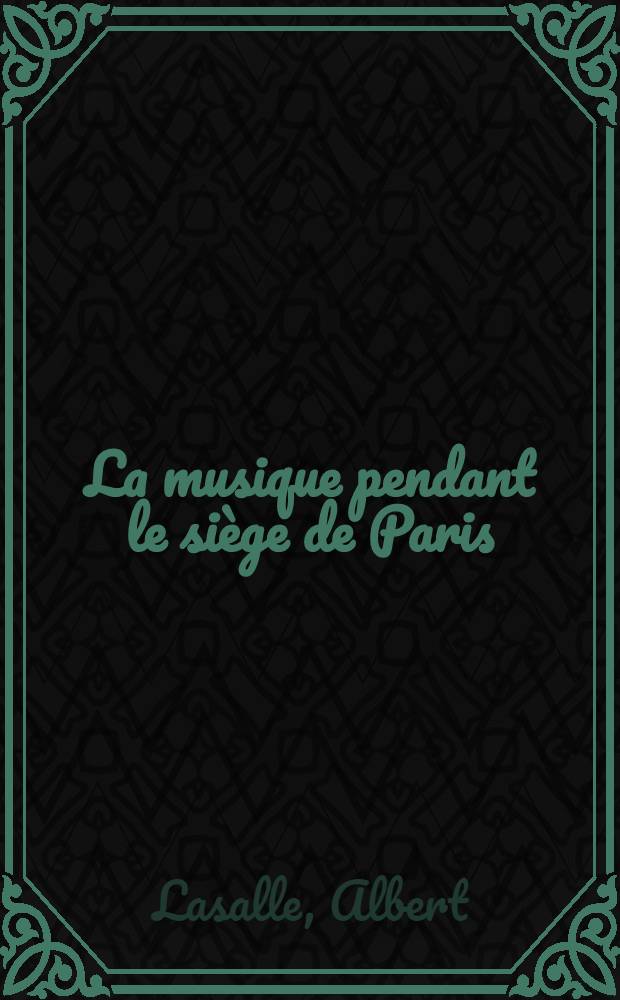 La musique pendant le siège de Paris

Lasalle, Albert